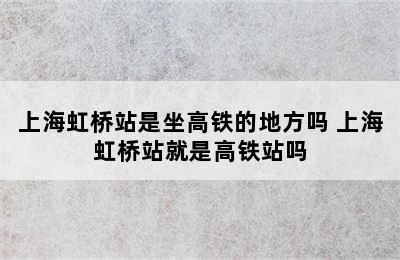 上海虹桥站是坐高铁的地方吗 上海虹桥站就是高铁站吗